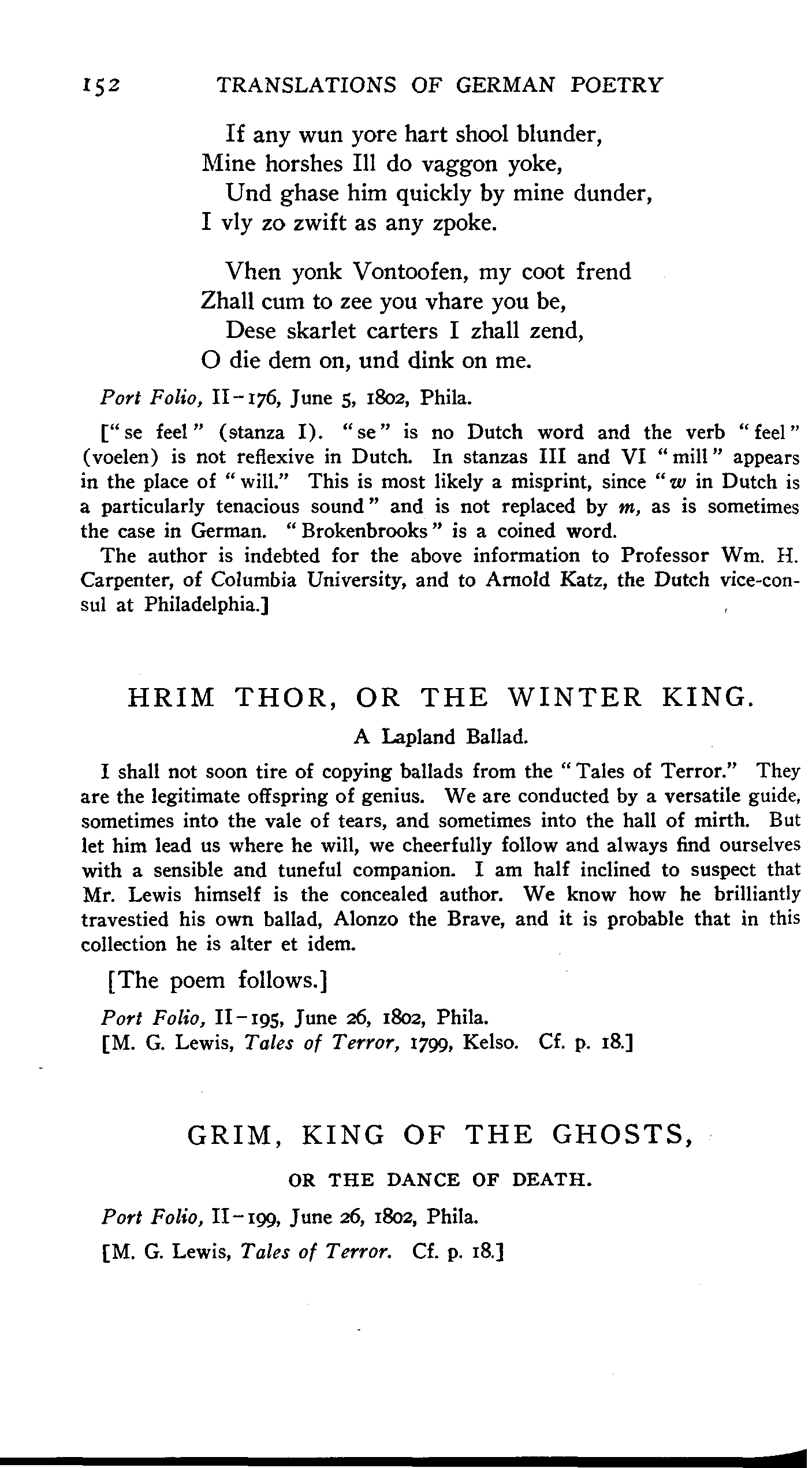 152 TRANSLATIONS OF GERMAN POETRY

If any wun yore hart shool blunder,
Mine horshes Ill do vaggon yoke,
Und ghase him quickly by mine dunder,
I vly zo zwift as any zpoke.

Vhen yonk Vontoofen, my coot frend
Zhall cum to zee you vhare you be,
Dese skarlet carters I zhall zend,
O die dem on, und dink on me.

Port Folio, II-176, June 5, 1802, Phila.

["se feel" (stanza I). "se" is no Dutch word and the verb "feel" (voelen) is not reflexive in Dutch. In stanzas III and VI "mill" appears in the place of "will." This is most likely a misprint, since "w in Dutch is a particularly tenacious sound" and is not replaced by m, as is sometimes the case in German. "Brokenbrooks" is a coined word.

The author is indebted for the above information to Professor Wm. H. Carpenter, of Columbia University, and to Arnold Katz, the Dutch vice-consul at Philadelphia.]

HRIM THOR, OR THE WINTER KING.

A Lapland Ballad.

I shall not soon tire of copying ballads from the "Tales of Terror." They are the legitimate offspring of genius. We are conducted by a versatile guide, sometimes into the vale of tears, and sometimes into the hall of mirth. But let him lead us where he will, we cheerfully follow and always find ourselves with a sensible and tuneful companion. I am half inclined to suspect that Mr. Lewis himself is the concealed author. We know how he brilliantly travestied his own ballad, Alonzo the Brave, and it is probable that in this collection he is alter et idem.

[The poem follows.]

Port Folio, II-195, June 26, 1802, Phila.
[M. G. Lewis, Tales of Terror, 1799, Kelso. Cf. p. 18.]

GRIM, KING OF THE GHOSTS,

OR THE DANCE OF DEATH.

Port Folio, II-199, June 26, 1802, Phila.

[M. G. Lewis, Tales of Terror. Cf. p. 18.]